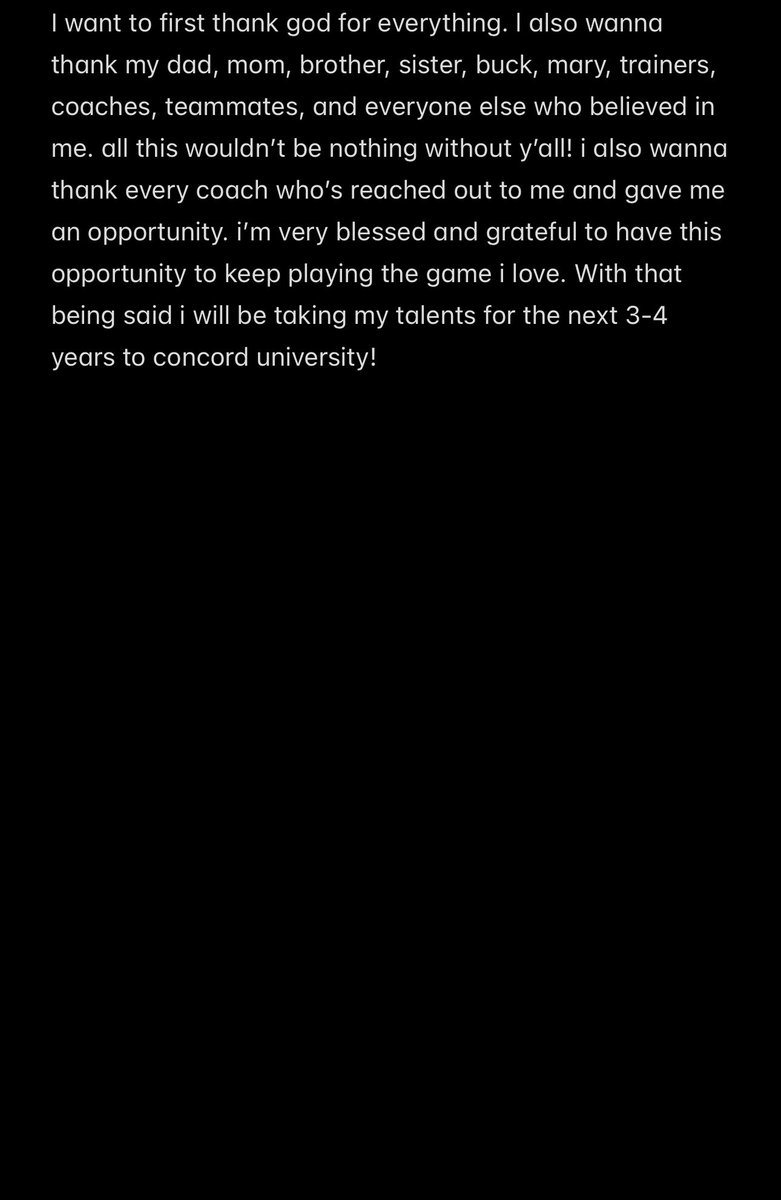 I want to first thank god for everything. I also wanna thank my dad, mom, brother, sister, buck, mary, trainers, coaches, teammates, and everyone else who believed in me. all this wouldn't be nothing without y'all! i also wanna thank every coach who's reached out to me and gave me an opportunity. i'm very blessed and grateful to have this opportunity to keep playing the game i love. With that being said i will be taking my talents for the next 3-4 years to concord university!